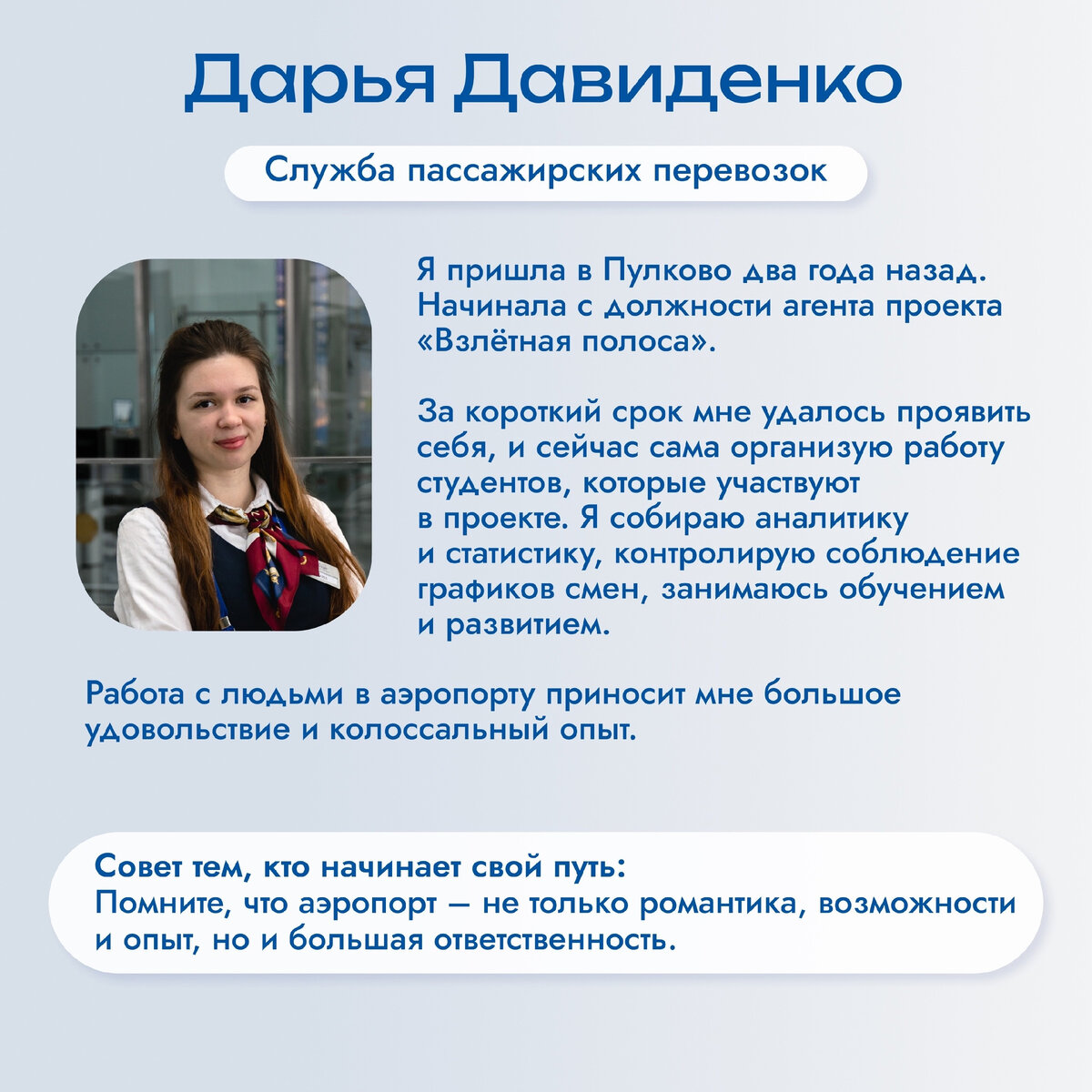 Дарья Давиденко

Служба пассажирских перевозок

Я пришла в Пулково два года назад. Начинала с должности агента проекта «Взлётная полоса».

За короткий срок мне удалось проявить себя, и сейчас сама организую работу студентов, которые участвуют в проекте. Я собираю аналитику и статистику, контролирую соблюдение графиков смен, занимаюсь обучением и развитием.

Работа с людьми в аэропорту приносит мне большое удовольствие и колоссальный опыт.

Совет тем, кто начинает свой путь:
Помните, что аэропорт — не только романтика, возможности и опыт, но и большая ответственность.